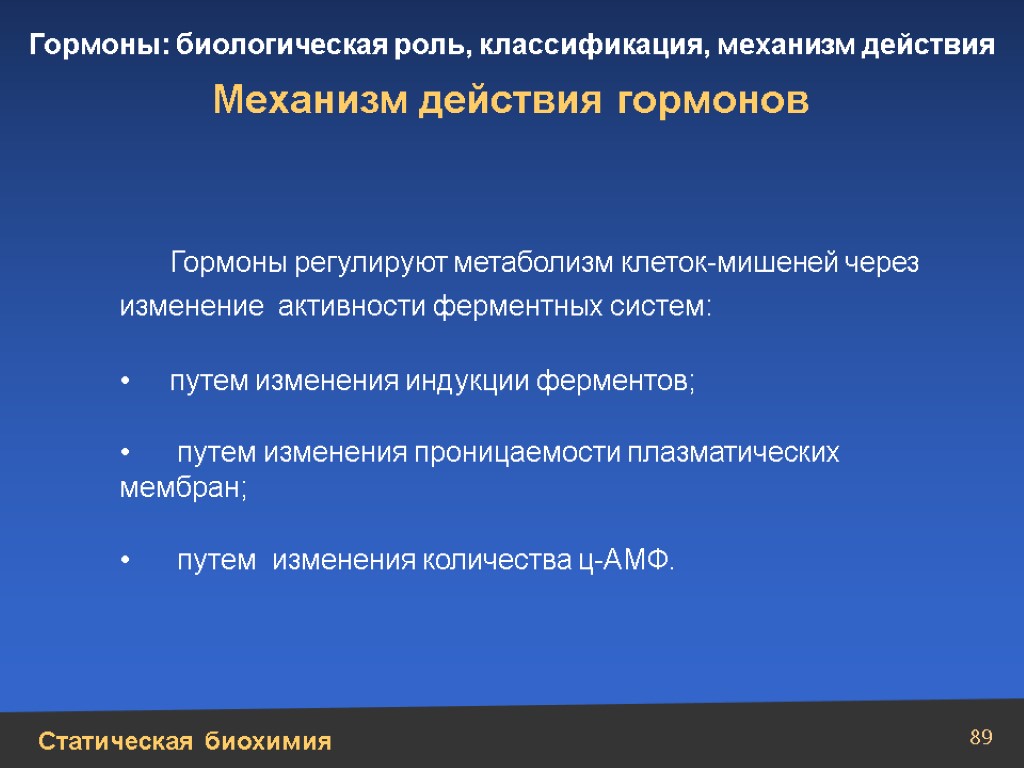 Гормоны: биологическая роль, классификация, механизм действия

Механизм действия гормонов

Гормоны регулируют метаболизм клеток-мишеней через изменение активности ферментных систем:

• путем изменения индукции ферментов;

• путем изменения проницаемости плазматических мембран;

• путем изменения количества ц-АМФ.

Статическая биохимия

89